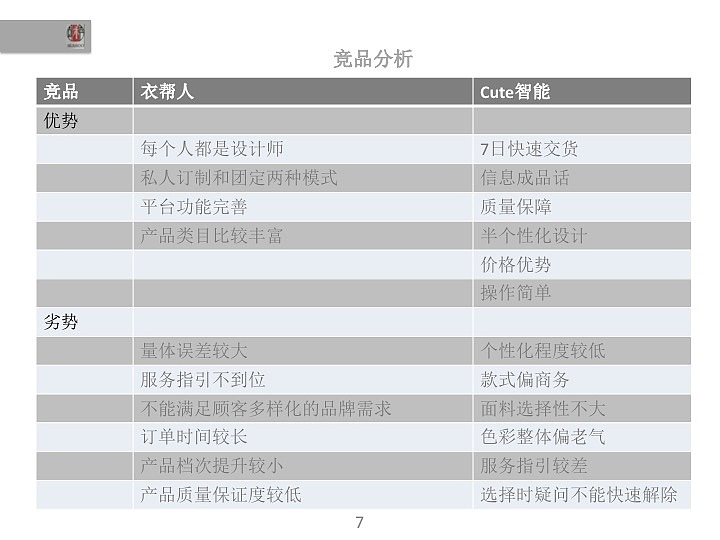 竞品分析

| 竞品 | 衣帮人 | Cute智能 |
|---|---|---|
| 优势 | | |
| | 每个人都是设计师 | 7日快速交货 |
| | 私人订制和团定两种模式 | 信息成品话 |
| | 平台功能完善 | 质量保障 |
| | 产品类目比较丰富 | 半个性化设计 |
| | | 价格优势 |
| | | 操作简单 |
| 劣势 | | |
| | 量体误差较大 | 个性化程度较低 |
| | 服务指引不到位 | 款式偏商务 |
| | 不能满足顾客多样化的品牌需求 | 面料选择性不大 |
| | 订单时间较长 | 色彩整体偏老气 |
| | 产品档次提升较小 | 服务指引较差 |
| | 产品质量保证度较低 | 选择时疑问不能快速解除 |

7